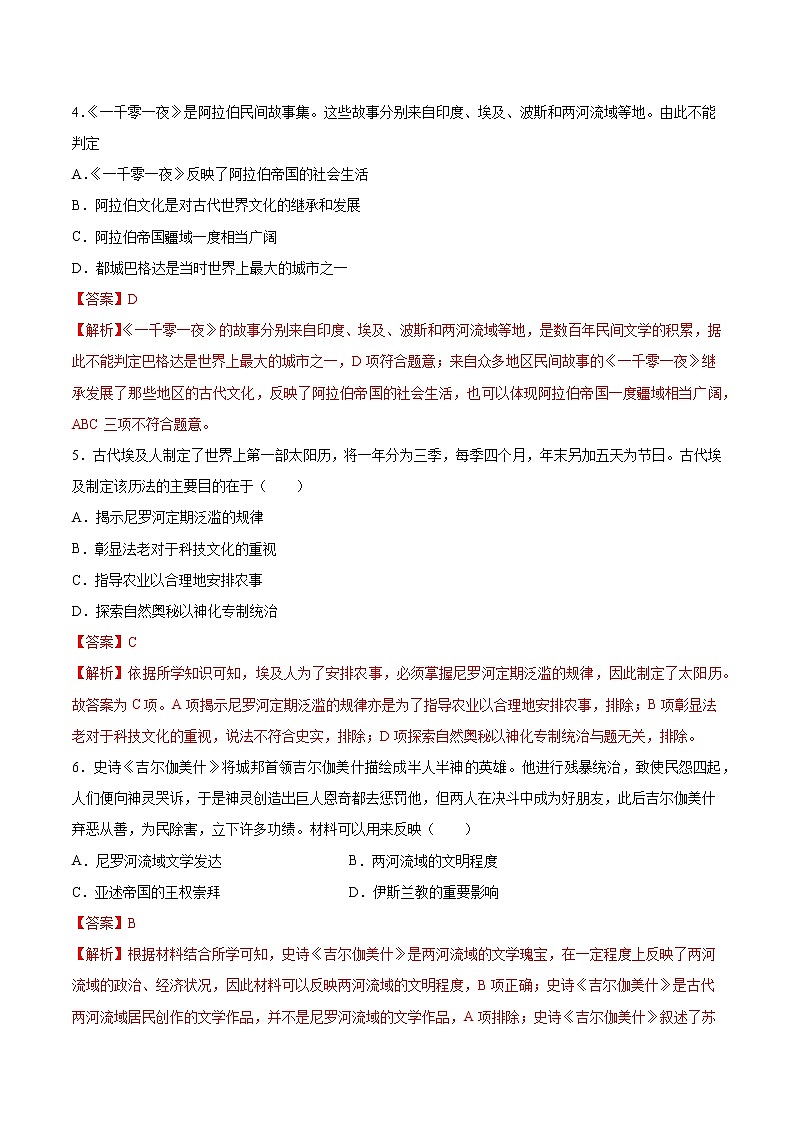 4.《一千零一夜》是阿拉伯民间故事集。这些故事分别来自印度、埃及、波斯和两河流域等地。由此不能判定

A.《一千零一夜》反映了阿拉伯帝国的社会生活

B．阿拉伯文化是对古代世界文化的继承和发展

C．阿拉伯帝国疆域一度相当广阔

D．都城巴格达是当时世界上最大的城市之一

【答案】D

【解析】《一千零一夜》的故事分别来自印度、埃及、波斯和两河流域等地，是数百年民间文学的积累，据此不能判定巴格达是世界上最大的城市之一，D项符合题意；来自众多地区民间故事的《一千零一夜》继承发展了那些地区的古代文化，反映了阿拉伯帝国的社会生活，也可以体现阿拉伯帝国一度疆域相当广阔，ABC三项不符合题意。

5．古代埃及人制定了世界上第一部太阳历，将一年分为三季，每季四个月，年末另加五天为节日。古代埃及制定该历法的主要目的在于（　　）

A．揭示尼罗河定期泛滥的规律

B．彰显法老对于科技文化的重视

C．指导农业以合理地安排农事

D．探索自然奥秘以神化专制统治

【答案】C

【解析】依据所学知识可知，埃及人为了安排农事，必须掌握尼罗河定期泛滥的规律，因此制定了太阳历。故答案为C项。A项揭示尼罗河定期泛滥的规律亦是为了指导农业以合理地安排农事，排除；B项彰显法老对于科技文化的重视，说法不符合史实，排除；D项探索自然奥秘以神化专制统治与题无关，排除。

6．史诗《吉尔伽美什》将城邦首领吉尔伽美什描绘成半人半神的英雄。他进行残暴统治，致使民怨四起，人们便向神灵哭诉，于是神灵创造出巨人恩奇都去惩罚他，但两人在决斗中成为好朋友，此后吉尔伽美什弃恶从善，为民除害，立下许多功绩。材料可以用来反映（　　）

A．尼罗河流域文学发达

B．两河流域的文明程度

C．亚述帝国的王权崇拜

D．伊斯兰教的重要影响

【答案】B

【解析】根据材料结合所学可知，史诗《吉尔伽美什》是两河流域的文学瑰宝，在一定程度上反映了两河流域的政治、经济状况，因此材料可以反映两河流域的文明程度，B项正确；史诗《吉尔伽美什》是古代两河流域居民创作的文学作品，并不是尼罗河流域的文学作品，A项排除；史诗《吉尔伽美什》叙述了苏